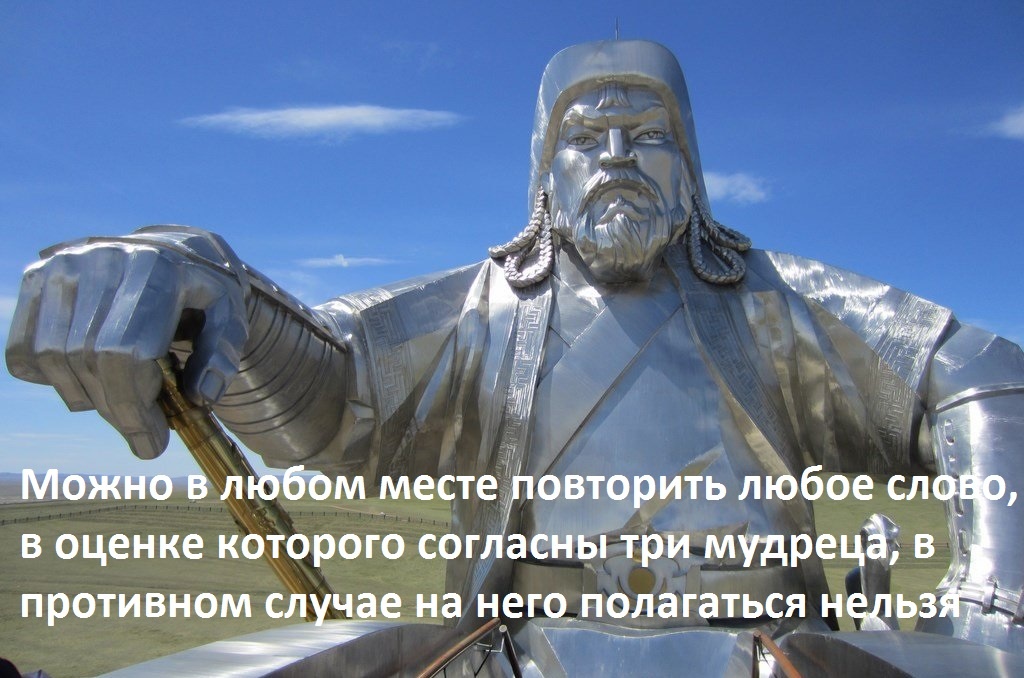 Можно в любом месте повторить любое слово, в оценке которого согласны три мудреца, в противном случае на него полагаться нельзя